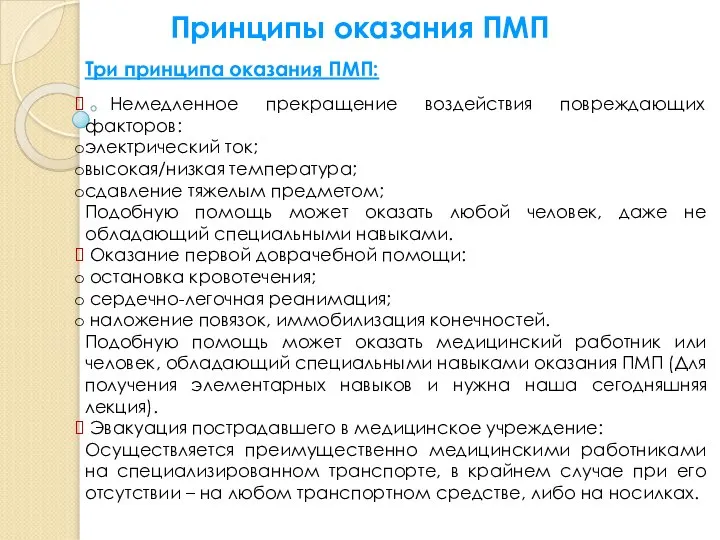 Принципы оказания ПМП

Три принципа оказания ПМП:

 Немедленное прекращение воздействия повреждающих факторов:
o электрический ток;
o высокая/низкая температура;
o сдавление тяжелым предметом;
Подобную помощь может оказать любой человек, даже не обладающий специальными навыками.
 Оказание первой доврачебной помощи:
o остановка кровотечения;
o сердечно-легочная реанимация;
o наложение повязок, иммобилизация конечностей.
Подобную помощь может оказать медицинский работник или человек, обладающий специальными навыками оказания ПМП (Для получения элементарных навыков и нужна наша сегодняшняя лекция).
 Эвакуация пострадавшего в медицинское учреждение:
Осуществляется преимущественно медицинскими работниками на специализированном транспорте, в крайнем случае при его отсутствии – на любом транспортном средстве, либо на носилках.